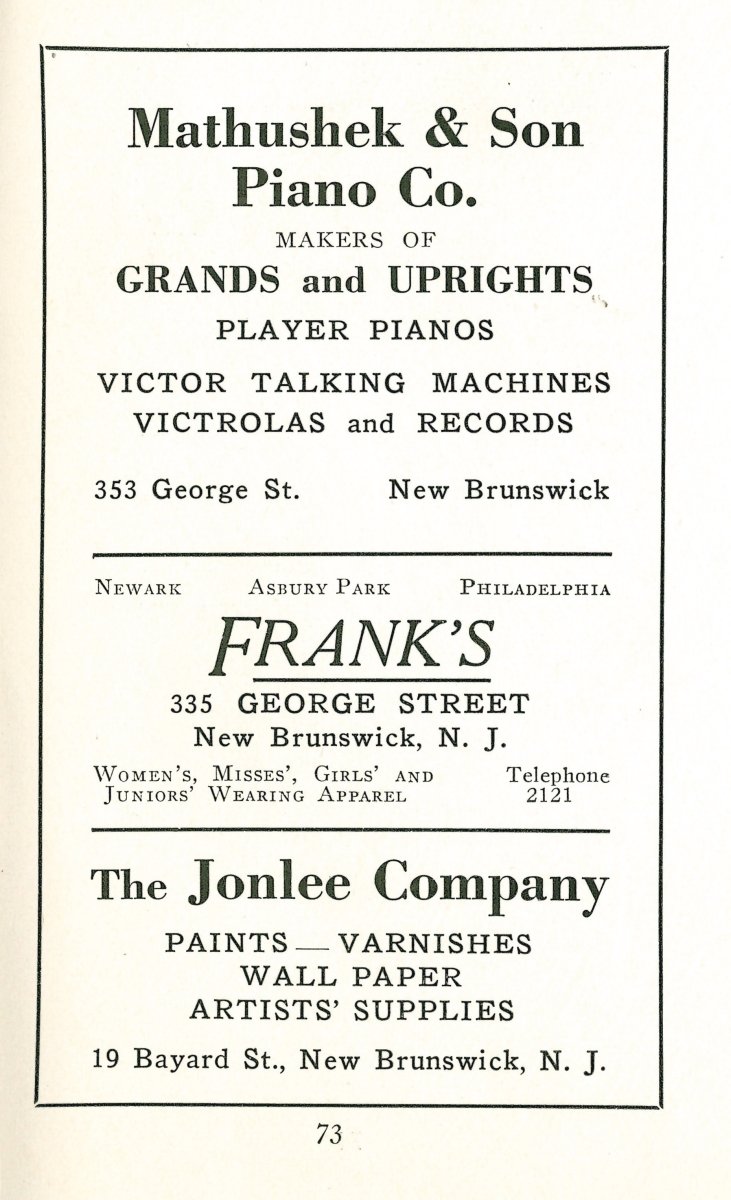 Mathushek & Son Piano Co.

MAKERS OF

GRANDS and UPRIGHTS

PLAYER PIANOS

VICTOR TALKING MACHINES
VICTROLAS and RECORDS

353 George St. New Brunswick

NEWARK ASBURY PARK PHILADELPHIA

FRANK'S

335 GEORGE STREET
New Brunswick, N. J.

WOMEN'S, MISSES', GIRLS' AND JUNIORS' WEARING APPAREL

Telephone 2121

The Jonlee Company

PAINTS — VARNISHES
WALL PAPER
ARTISTS' SUPPLIES

19 Bayard St., New Brunswick, N. J.

73